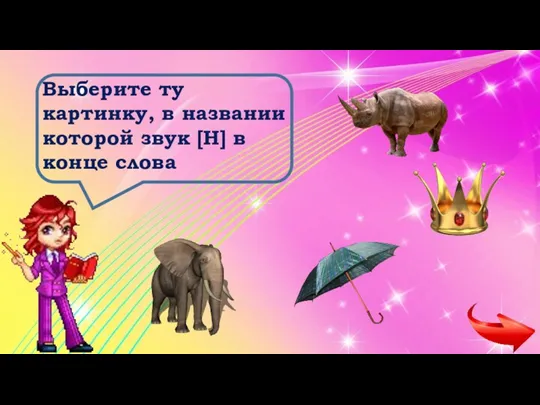 Выберите ту картинку, в названии которой звук [Н] в конце слова